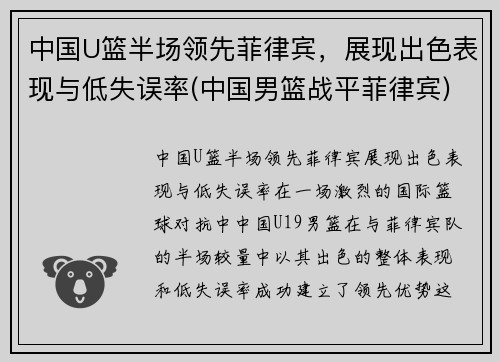 中国U篮半场领先菲律宾，展现出色表现与低失误率(中国男篮战平菲律宾)

中国U篮半场领先菲律宾展现出色表现与低失误率在一场激烈的国际篮球对抗中中国U19男篮在与菲律宾队的半场较量中以其出色的整体表现和低失误率成功建立了领先优势这